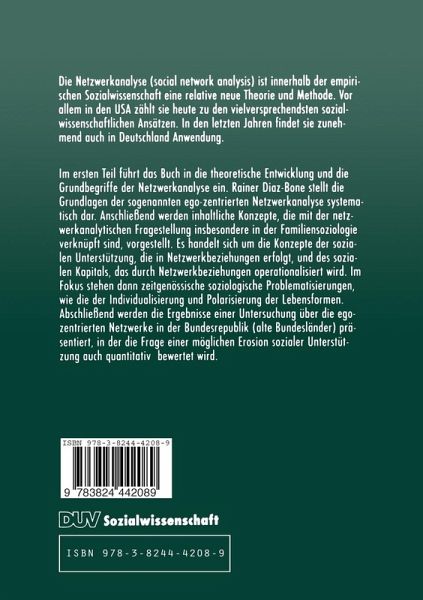 Die Netzwerkanalyse (social network analysis) ist innerhalb der empirischen Sozialwissenschaft eine relative neue Theorie und Methode. Vor allem in den USA zählt sie heute zu den vielversprechendsten sozialwissenschaftlichen Ansätzen. In den letzten Jahren findet sie zunehmend auch in Deutschland Anwendung.

Im ersten Teil führt das Buch in die theoretische Entwicklung und die Grundbegriffe der Netzwerkanalyse ein. Rainer Diaz-Bone stellt die Grundlagen der sogenannten ego-zentrierten Netzwerkanalyse systematisch dar. Anschließend werden inhaltliche Konzepte, die mit der netzwerkanalytischen Fragestellung insbesondere in der Familiensoziologie verknüpft sind, vorgestellt. Es handelt sich um die Konzepte der sozialen Unterstützung, die in Netzwerkbeziehungen erfolgt, und des sozialen Kapitals, das durch Netzwerkbeziehungen operationalisiert wird. Im Fokus stehen dann zeitgenössische soziologische Problematisierungen, wie die der Individualisierung und Polarisierung der Lebensformen. Abschließend werden die Ergebnisse einer Untersuchung über die egozentrierten Netzwerke in der Bundesrepublik (alte Bundesländer) präsentiert, in der die Frage einer möglichen Erosion sozialer Unterstützung auch quantitativ bewertet wird.

ISBN 978-3-8244-4208-9

9 783824 442089

DUV Sozialwissenschaft

ISBN 978-3-8244-4208-9